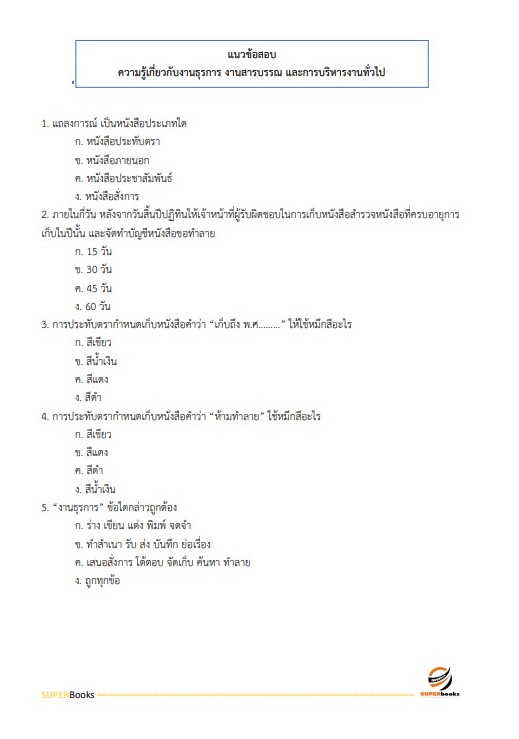 แนวข้อสอบ
ความรู้เกี่ยวกับงานธุรการ งานสารบรรณ และการบริหารงานทั่วไป

1. แถลงการณ์ เป็นหนังสือประเภทใด
ก. หนังสือประทับตรา
ข. หนังสือภายนอก
ค. หนังสือประชาสัมพันธ์
ง. หนังสือสั่งการ
2. ภายในกี่วัน หลังจากวันสิ้นปีปฏิทินให้เจ้าหน้าที่ผู้รับผิดชอบในการเก็บหนังสือสำรวจหนังสือที่ครบอายุการเก็บในปีนั้น และจัดทำบัญชีหนังสือขอทำลาย
ก. 15 วัน
ข. 30 วัน
ค. 45 วัน
ง. 60 วัน
3. การประทับตรากำหนดเก็บหนังสือคำว่า "เก็บถึง พ.ศ........." ให้ใช้หมึกสีอะไร
ก. สีเขียว
ข. สีน้ำเงิน
ค. สีแดง
ง. สีดำ
4. การประทับตรากำหนดเก็บหนังสือคำว่า "ห้ามทำลาย" ใช้หมึกสีอะไร
ก. สีเขียว
ข. สีแดง
ค. สีดำ
ง. สีน้ำเงิน
5. "งานธุรการ" ข้อใดกล่าวถูกต้อง
ก. ร่าง เขียน แต่ง พิมพ์ จดจำ
ข. ทำสำเนา รับ ส่ง บันทึก ย่อเรื่อง
ค. เสนอสั่งการ โต้ตอบ จัดเก็บ ค้นหา ทำลาย
ง. ถูกทุกข้อ

SUPERBooks
SUPERbooks